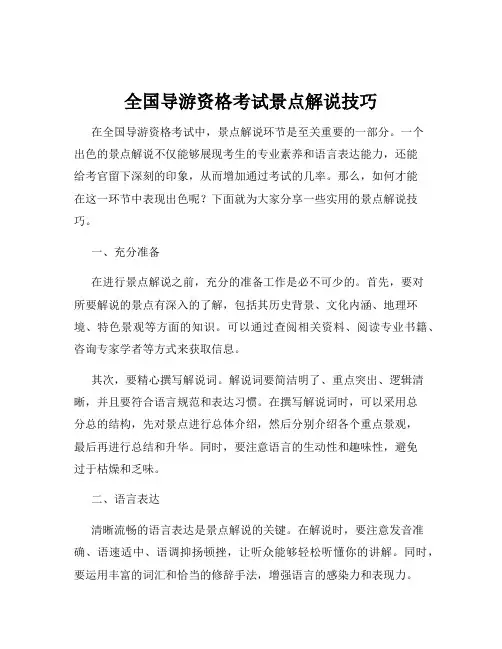 全国导游资格考试景点解说技巧

在全国导游资格考试中，景点解说环节是至关重要的一部分。一个出色的景点解说不仅能够展现考生的专业素养和语言表达能力，还能给考官留下深刻的印象，从而增加通过考试的几率。那么，如何才能在这一环节中表现出色呢？下面就为大家分享一些实用的景点解说技巧。

一、充分准备

在进行景点解说之前，充分的准备工作是必不可少的。首先，要对所要解说的景点有深入的了解，包括其历史背景、文化内涵、地理环境、特色景观等方面的知识。可以通过查阅相关资料、阅读专业书籍、咨询专家学者等方式来获取信息。

其次，要精心撰写解说词。解说词要简洁明了、重点突出、逻辑清晰，并且要符合语言规范和表达习惯。在撰写解说词时，可以采用总分总的结构，先对景点进行总体介绍，然后分别介绍各个重点景观，最后再进行总结和升华。同时，要注意语言的生动性和趣味性，避免过于枯燥和乏味。

二、语言表达

清晰流畅的语言表达是景点解说的关键。在解说时，要注意发音准确、语速适中、语调抑扬顿挫，让听众能够轻松听懂你的讲解。同时，要运用丰富的词汇和恰当的修辞手法，增强语言的感染力和表现力。